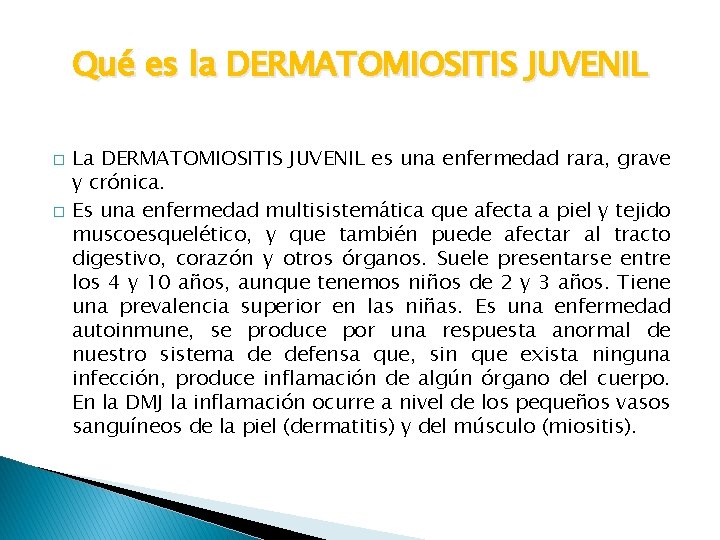 Qué es la DERMATOMIOSITIS JUVENIL

□ La DERMATOMIOSITIS JUVENIL es una enfermedad rara, grave y crónica.

□ Es una enfermedad multisistemática que afecta a piel y tejido muscoesquelético, y que también puede afectar al tracto digestivo, corazón y otros órganos. Suele presentarse entre los 4 y 10 años, aunque tenemos niños de 2 y 3 años. Tiene una prevalencia superior en las niñas. Es una enfermedad autoinmune, se produce por una respuesta anormal de nuestro sistema de defensa que, sin que exista ninguna infección, produce inflamación de algún órgano del cuerpo. En la DMJ la inflamación ocurre a nivel de los pequeños vasos sanguíneos de la piel (dermatitis) y del músculo (miositis).